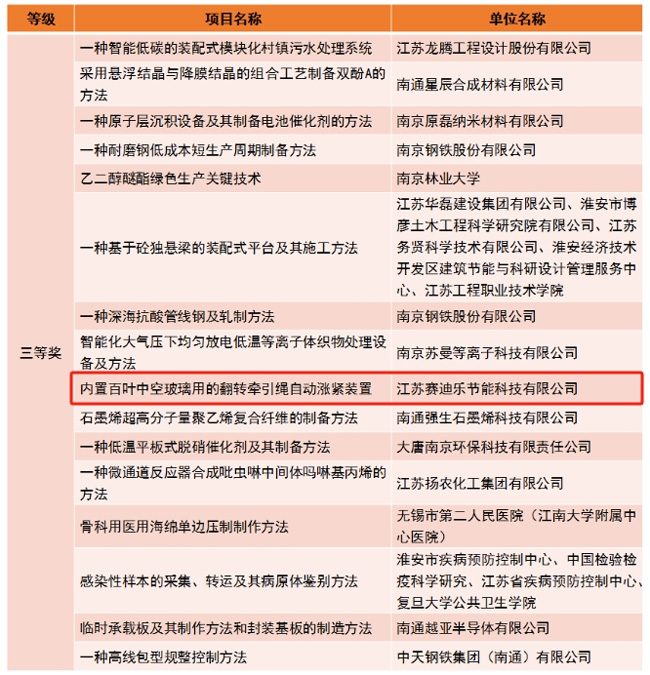 | 等级 | 项目名称 | 单位名称 |
|---|---|---|
| 三等奖 | 一种智能低碳的装配式模块化村镇污水处理系统 | 江苏龙腾工程设计股份有限公司 |
| | 采用悬浮结晶与降膜结晶的组合工艺制备双酚A的方法 | 南通星辰合成材料有限公司 |
| | 一种原子层沉积设备及其制备电池催化剂的方法 | 南京原磊纳米材料有限公司 |
| | 一种耐磨钢低成本短生产周期制备方法 | 南京钢铁股份有限公司 |
| | 乙二醇醚酯绿色生产关键技术 | 南京林业大学 |
| | 一种基于砼独悬梁的装配式平台及其施工方法 | 江苏华磊建设集团有限公司、淮安市博彦土木工程科学研究院有限公司、江苏务贤科学技术有限公司、淮安经济技术开发区建筑节能与科研设计管理服务中心、江苏工程职业技术学院 |
| | 一种深海抗酸管线钢及轧制方法 | 南京钢铁股份有限公司 |
| | 智能化大气压下均匀放电低温等离子体织物处理设备及方法 | 南京苏曼等离子科技有限公司 |
| | 内置百叶中空玻璃用的翻转牵引绳自动涨紧装置 | 江苏赛迪乐节能科技有限公司 |
| | 石墨烯超高分子量聚乙烯复合纤维的制备方法 | 南通强生石墨烯科技有限公司 |
| | 一种低温平板式脱硝催化剂及其制备方法 | 大唐南京环保科技有限责任公司 |
| | 一种微通道反应器合成吡虫啉中间体吗啉基丙烯的方法 | 江苏扬农化工集团有限公司 |
| | 骨科用医用海绵单边压制制作方法 | 无锡市第二人民医院（江南大学附属中心医院） |
| | 感染性样本的采集、转运及其病原体鉴别方法 | 淮安市疾病预防控制中心、中国检验检疫科学研究、江苏省疾病预防控制中心、复旦大学公共卫生学院 |
| | 临时承载板及其制作方法和封装基板的制造方法 | 南通越亚半导体有限公司 |
| | 一种高线包型规整控制方法 | 中天钢铁集团（南通）有限公司 |